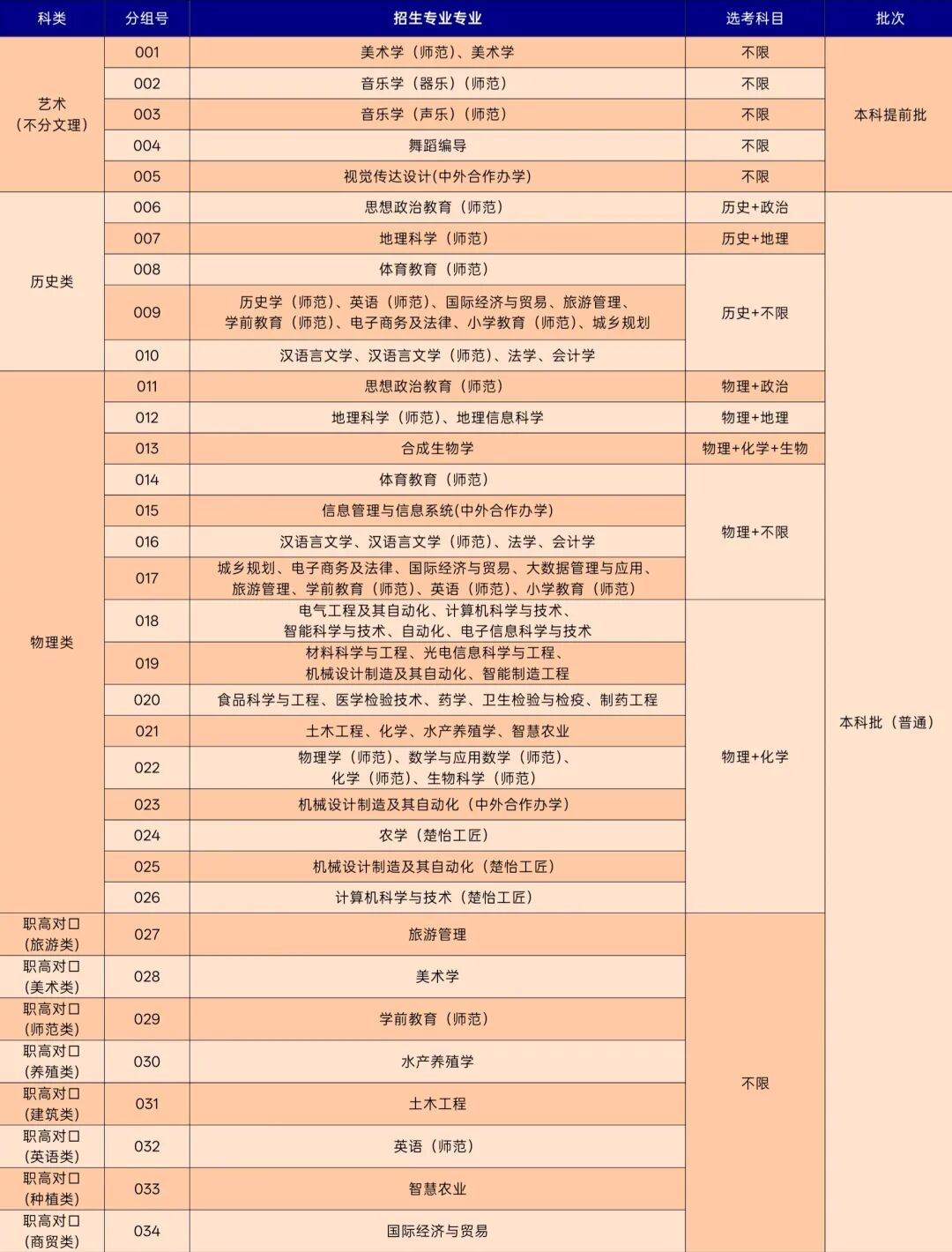 | 科类 | 分组号 | 招生专业专业 | 选考科目 | 批次 |
|---|---|---|---|---|
| 艺术（不分文理） | 001 | 美术学（师范）、美术学 | 不限 | 本科提前批 |
|  | 002 | 音乐学（器乐）（师范） | 不限 |  |
|  | 003 | 音乐学（声乐）（师范） | 不限 |  |
|  | 004 | 舞蹈编导 | 不限 |  |
|  | 005 | 视觉传达设计(中外合作办学) | 不限 |  |
| 历史类 | 006 | 思想政治教育（师范） | 历史+政治 | 本科批（普通） |
|  | 007 | 地理科学（师范） | 历史+地理 |  |
|  | 008 | 体育教育（师范） | 历史+不限 |  |
|  | 009 | 历史学（师范）、英语（师范）、国际经济与贸易、旅游管理、学前教育（师范）、电子商务及法律、小学教育（师范）、城乡规划 |  |  |
|  | 010 | 汉语言文学、汉语言文学（师范）、法学、会计学 |  |  |
| 物理类 | 011 | 思想政治教育（师范） | 物理+政治 |  |
|  | 012 | 地理科学（师范）、地理信息科学 | 物理+地理 |  |
|  | 013 | 合成生物学 | 物理+化学+生物 |  |
|  | 014 | 体育教育（师范） | 物理+不限 |  |
|  | 015 | 信息管理与信息系统(中外合作办学) |  |  |
|  | 016 | 汉语言文学、汉语言文学（师范）、法学、会计学 |  |  |
|  | 017 | 城乡规划、电子商务及法律、国际经济与贸易、大数据管理与应用、旅游管理、学前教育（师范）、英语（师范）、小学教育（师范） |  |  |
|  | 018 | 电气工程及其自动化、计算机科学与技术、智能科学与技术、自动化、电子信息科学与技术 | 物理+化学 |  |
|  | 019 | 材料科学与工程、光电信息科学与工程、机械设计制造及其自动化、智能制造工程 |  |  |
|  | 020 | 食品科学与工程、医学检验技术、药学、卫生检验与检疫、制药工程 |  |  |
|  | 021 | 土木工程、化学、水产养殖学、智慧农业 |  |  |
|  | 022 | 物理学（师范）、数学与应用数学（师范）、化学（师范）、生物科学（师范） |  |  |
|  | 023 | 机械设计制造及其自动化（中外合作办学） |  |  |
|  | 024 | 农学（楚怡工匠） |  |  |
|  | 025 | 机械设计制造及其自动化（楚怡工匠） |  |  |
|  | 026 | 计算机科学与技术（楚怡工匠） |  |  |
| 职高对口（旅游类） | 027 | 旅游管理 | 不限 |  |
| 职高对口（美术类） | 028 | 美术学 |  |  |
| 职高对口（师范类） | 029 | 学前教育（师范） |  |  |
| 职高对口（养殖类） | 030 | 水产养殖学 |  |  |
| 职高对口（建筑类） | 031 | 土木工程 |  |  |
| 职高对口（英语类） | 032 | 英语（师范） |  |  |
| 职高对口（种植类） | 033 | 智慧农业 |  |  |
| 职高对口（商贸类） | 034 | 国际经济与贸易 |  |  |